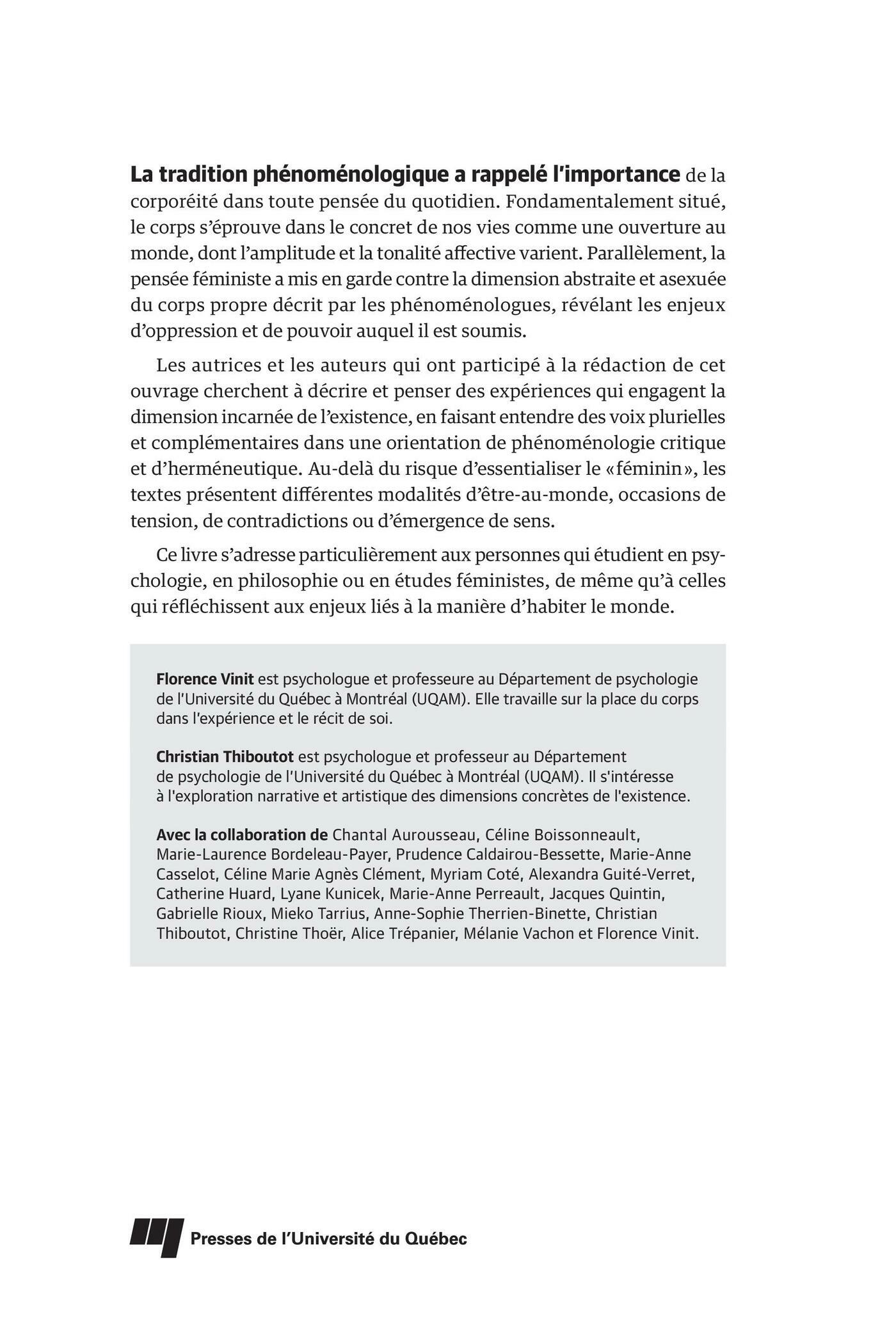 La tradition phénoménologique a rappelé l'importance de la corporéité dans toute pensée du quotidien. Fondamentalement situé, le corps s'éprouve dans le concret de nos vies comme une ouverture au monde, dont l'amplitude et la tonalité affective varient. Parallèlement, la pensée féministe a mis en garde contre la dimension abstraite et asexuée du corps propre décrit par les phénoménologues, révélant les enjeux d'oppression et de pouvoir auquel il est soumis.

Les autrices et les auteurs qui ont participé à la rédaction de cet ouvrage cherchent à décrire et penser des expériences qui engagent la dimension incarnée de l'existence, en faisant entendre des voix plurielles et complémentaires dans une orientation de phénoménologie critique et d'herméneutique. Au-delà du risque d'essentialiser le «féminin», les textes présentent différentes modalités d'être-au-monde, occasions de tension, de contradictions ou d'émergence de sens.

Ce livre s'adresse particulièrement aux personnes qui étudient en psychologie, en philosophie ou en études féministes, de même qu'à celles qui réfléchissent aux enjeux liés à la manière d'habiter le monde.

Florence Vinit est psychologue et professeure au Département de psychologie de l'Université du Québec à Montréal (UQAM). Elle travaille sur la place du corps dans l'expérience et le récit de soi.

Christian Thiboutot est psychologue et professeur au Département de psychologie de l'Université du Québec à Montréal (UQAM). Il s'intéresse à l'exploration narrative et artistique des dimensions concrètes de l'existence.

Avec la collaboration de Chantal Aurousseau, Céline Boissonneault, Marie-Laurence Bordeleau-Payer, Prudence Caldairou-Bessette, Marie-Anne Casselot, Céline Marie Agnès Clément, Myriam Coté, Alexandra Guité-Verret, Catherine Huard, Lyane Kunicek, Marie-Anne Perreault, Jacques Quintin, Gabrielle Rioux, Mieko Tarrius, Anne-Sophie Therrien-Binette, Christian Thiboutot, Christine Thoër, Alice Trépanier, Mélanie Vachon et Florence Vinit.

Presses de l'Université du Québec